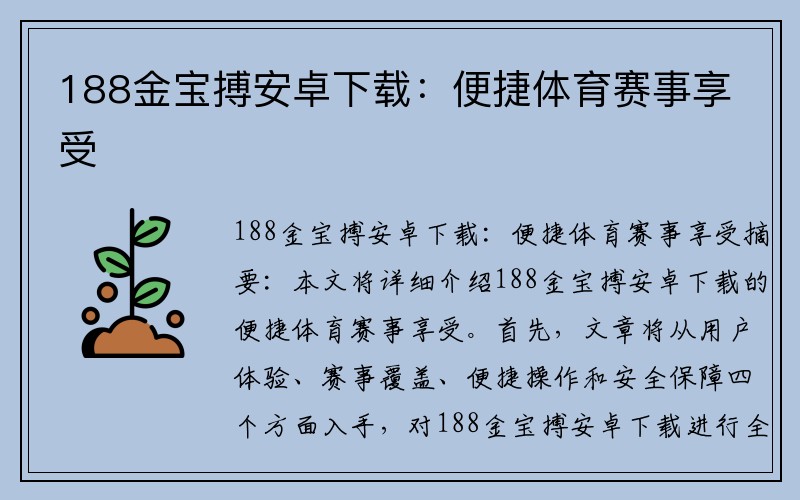 188金宝搏安卓下载：便捷体育赛事享受

188金宝搏安卓下载：便捷体育赛事享受摘要：本文将详细介绍188金宝搏安卓下载的便捷体育赛事享受。首先，文章将从用户体验、赛事覆盖、便捷操作和安全保障四个方面入手，对188金宝搏安卓下载进行全